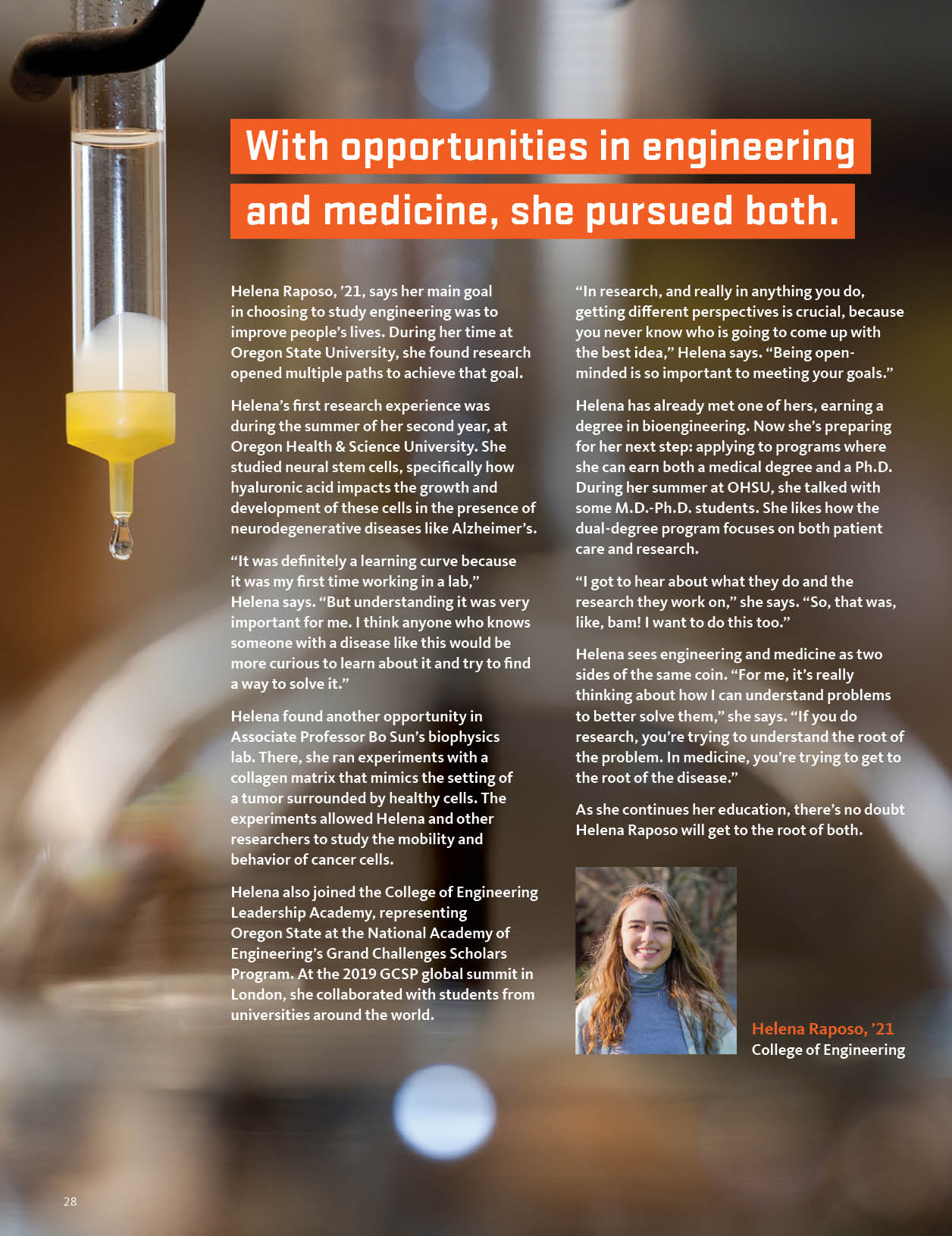 With opportunities in engineering and medicine, she pursued both.

Helena Raposo, ’21, says her main goal in choosing to study engineering was to improve people’s lives. During her time at Oregon State University, she found research opened multiple paths to achieve that goal.

Helena’s first research experience was during the summer of her second year, at Oregon Health & Science University. She studied neural stem cells, specifically how hyaluronic acid impacts the growth and development of these cells in the presence of neurodegenerative diseases like Alzheimer’s.

“It was definitely a learning curve because it was my first time working in a lab,” Helena says. “But understanding it was very important for me. I think anyone who knows someone with a disease like this would be more curious to learn about it and try to find a way to solve it.”

Helena found another opportunity in Associate Professor Bo Sun’s biophysics lab. There, she ran experiments with a collagen matrix that mimics the setting of a tumor surrounded by healthy cells. The experiments allowed Helena and other researchers to study the mobility and behavior of cancer cells.

Helena also joined the College of Engineering Leadership Academy, representing Oregon State at the National Academy of Engineering’s Grand Challenges Scholars Program. At the 2019 GCSP global summit in London, she collaborated with students from universities around the world.

“In research, and really in anything you do, getting different perspectives is crucial, because you never know who is going to come up with the best idea,” Helena says. “Being open-minded is so important to meeting your goals.”

Helena has already met one of hers, earning a degree in bioengineering. Now she’s preparing for her next step: applying to programs where she can earn both a medical degree and a Ph.D. During her summer at OHSU, she talked with some M.D.-Ph.D. students. She likes how the dual-degree program focuses on both patient care and research.

“I got to hear about what they do and the research they work on,” she says. “So, that was, like, bam! I want to do this too.”

Helena sees engineering and medicine as two sides of the same coin. “For me, it’s really thinking about how I can understand problems to better solve them,” she says. “If you do research, you’re trying to understand the root of the problem. In medicine, you’re trying to get to the root of the disease.”

As she continues her education, there’s no doubt Helena Raposo will get to the root of both.

Helena Raposo, ’21
College of Engineering

28